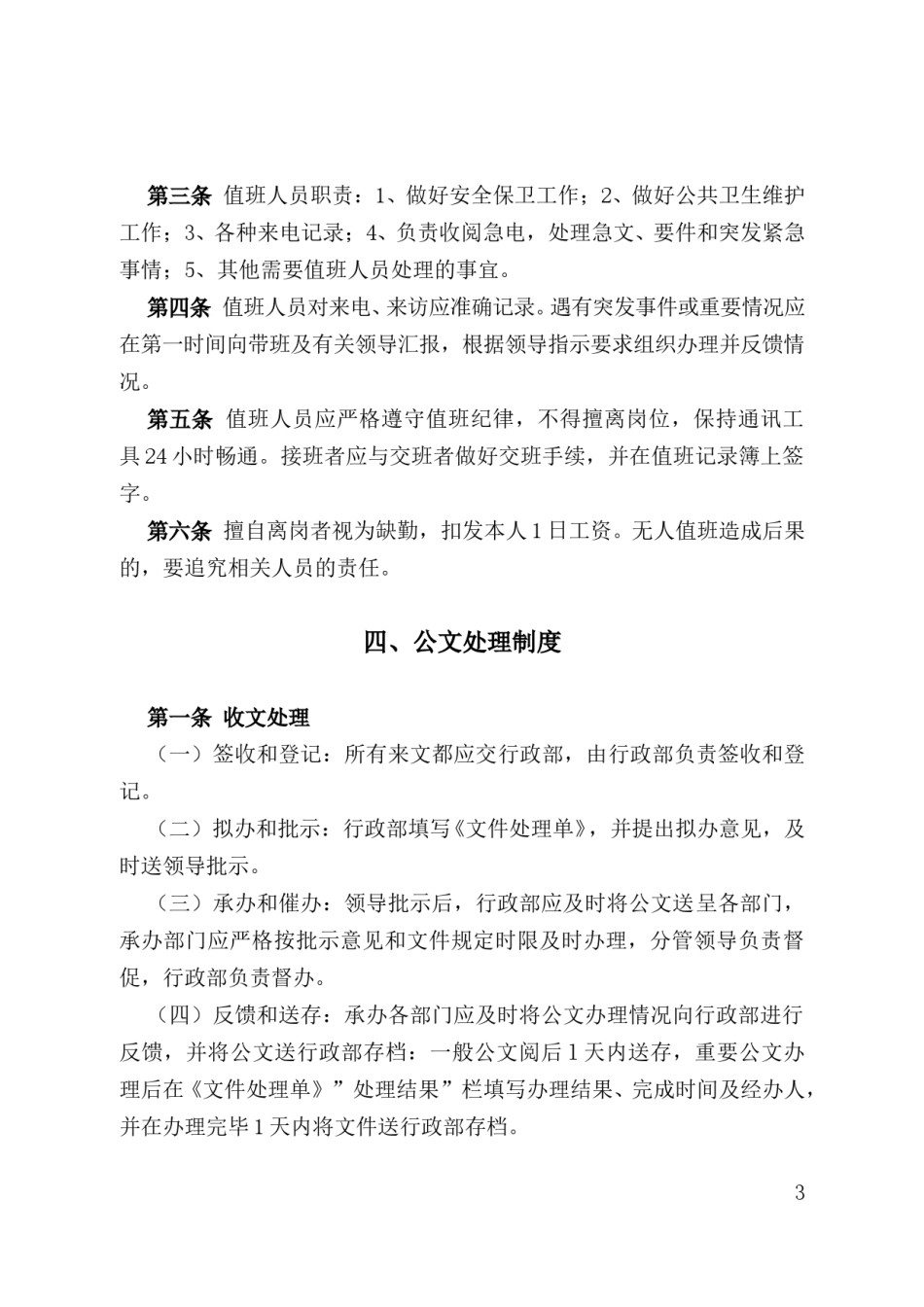 第三条 值班人员职责：1、做好安全保卫工作；2、做好公共卫生维护工作；3、各种来电记录；4、负责收阅急电，处理急文、要件和突发紧急事情；5、其他需要值班人员处理的事宜。

第四条 值班人员对来电、来访应准确记录。遇有突发事件或重要情况应在第一时间向带班及有关领导汇报，根据领导指示要求组织办理并反馈情况。

第五条 值班人员应严格遵守值班纪律，不得擅离岗位，保持通讯工具24小时畅通。接班者应与交班者做好交班手续，并在值班记录簿上签字。

第六条 擅自离岗者视为缺勤，扣发本人1日工资。无人值班造成后果的，要追究相关人员的责任。

四、公文处理制度

第一条 收文处理

（一）签收和登记：所有来文都应交行政部，由行政部负责签收和登记。

（二）拟办和批示：行政部填写《文件处理单》，并提出拟办意见，及时送领导批示。

（三）承办和催办：领导批示后，行政部应及时将公文送呈各部门，承办部门应严格按批示意见和文件规定时限及时办理，分管领导负责督促，行政部负责督办。

（四）反馈和送存：承办各部门应及时将公文办理情况向行政部进行反馈，并将公文送行政部存档：一般公文阅后1天内送存，重要公文办理后在《文件处理单》”处理结果”栏填写办理结果、完成时间及经办人，并在办理完毕1天内将文件送行政部存档。

3